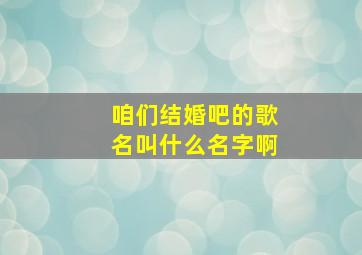 咱们结婚吧的歌名叫什么名字啊